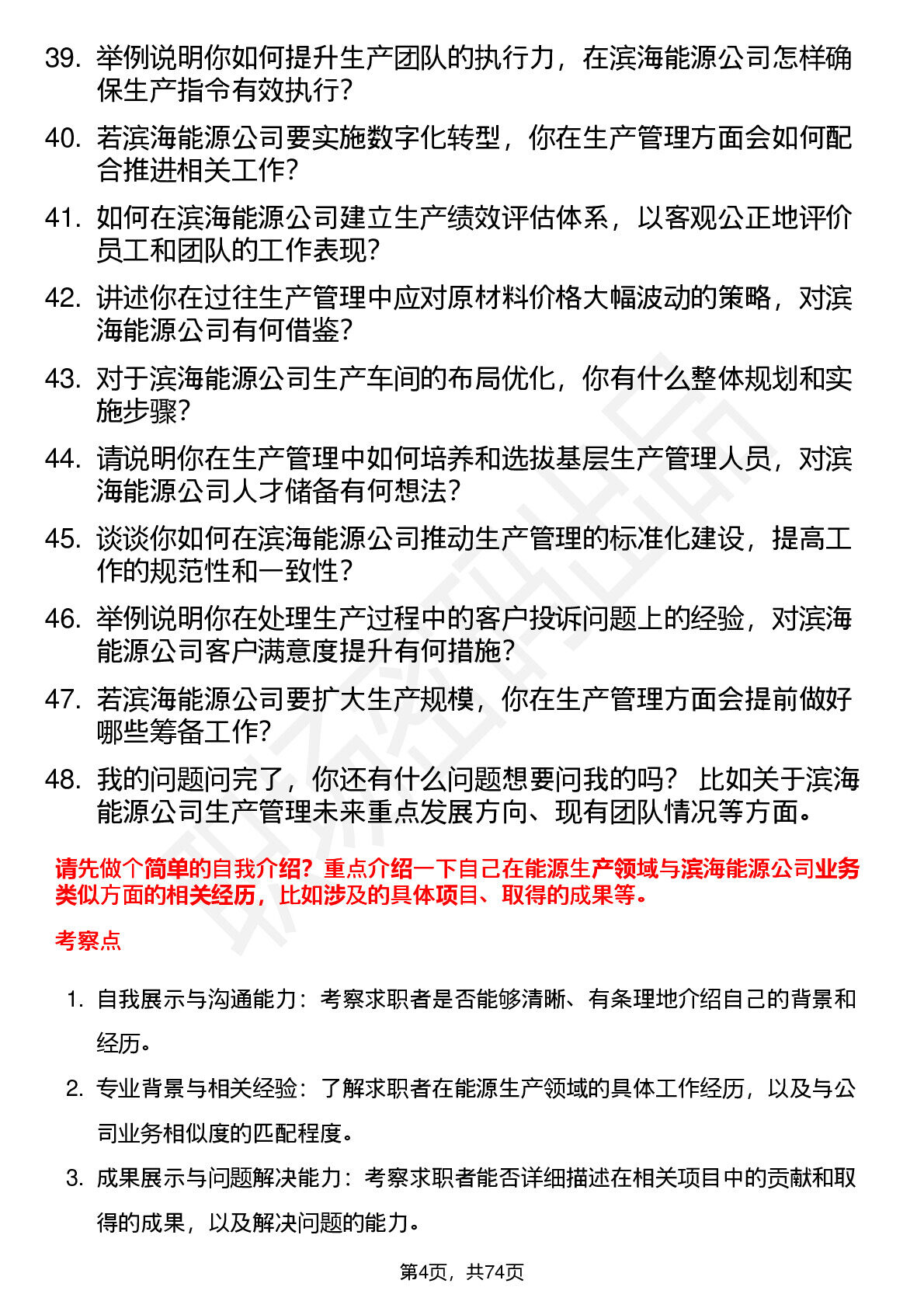 39. 举例说明你如何提升生产团队的执行力，在滨海能源公司怎样确保生产指令有效执行？

40. 若滨海能源公司要实施数字化转型，你在生产管理方面会如何配合推进相关工作？

41. 如何在滨海能源公司建立生产绩效评估体系，以客观公正地评价员工和团队的工作表现？

42. 讲述你在过往生产管理中应对原材料价格大幅波动的策略，对滨海能源公司有何借鉴？

43. 对于滨海能源公司生产车间的布局优化，你有什么整体规划和实施步骤？

44. 请说明你在生产管理中如何培养和选拔基层生产管理人员，对滨海能源公司人才储备有何想法？

45. 谈谈你如何在滨海能源公司推动生产管理的标准化建设，提高工作的规范性和一致性？

46. 举例说明你在处理生产过程中的客户投诉问题上的经验，对滨海能源公司客户满意度提升有何措施？

47. 若滨海能源公司要扩大生产规模，你在生产管理方面会提前做好哪些筹备工作？

48. 我的问题问完了，你还有什么问题想要问我的吗？ 比如关于滨海能源公司生产管理未来重点发展方向、现有团队情况等方面。

请先做个简单的自我介绍？重点介绍一下自己在能源生产领域与滨海能源公司业务类似方面的相关经历，比如涉及的具体项目、取得的成果等。

考察点

1. 自我展示与沟通能力：考察求职者是否能够清晰、有条理地介绍自己的背景和经历。

2. 专业背景与相关经验：了解求职者在能源生产领域的具体工作经历，以及与公司业务相似度的匹配程度。

3. 成果展示与问题解决能力：考察求职者能否详细描述在相关项目中的贡献和取得的成果，以及解决问题的能力。

第4页，共74页